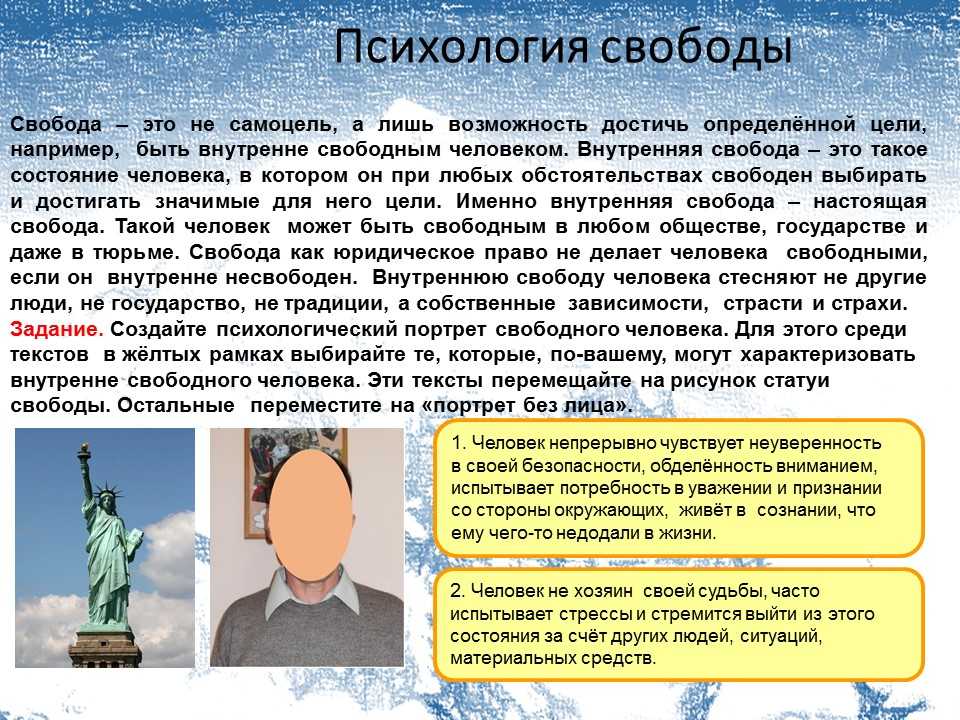 Психология свободы

Свобода – это не самоцель, а лишь возможность достичь определённой цели, например, быть внутренне свободным человеком. Внутренняя свобода – это такое состояние человека, в котором он при любых обстоятельствах свободен выбирать и достигать значимые для него цели. Именно внутренняя свобода – настоящая свобода. Такой человек может быть свободным в любом обществе, государстве и даже в тюрьме. Свобода как юридическое право не делает человека свободными, если он внутренне несвободен. Внутреннюю свободу человека стесняют не другие люди, не государство, не традиции, а собственные зависимости, страсти и страхи.
Задание. Создайте психологический портрет свободного человека. Для этого среди текстов в жёлтых рамках выбирайте те, которые, по-вашему, могут характеризовать внутренне свободного человека. Эти тексты перемещайте на рисунок статуи свободы. Остальные переместите на «портрет без лица».

1. Человек непрерывно чувствует неуверенность в своей безопасности, обделённость вниманием, испытывает потребность в уважении и признании со стороны окружающих, живёт в сознании, что ему чего-то недодали в жизни.

2. Человек не хозяин своей судьбы, часто испытывает стрессы и стремится выйти из этого состояния за счёт других людей, ситуаций, материальных средств.